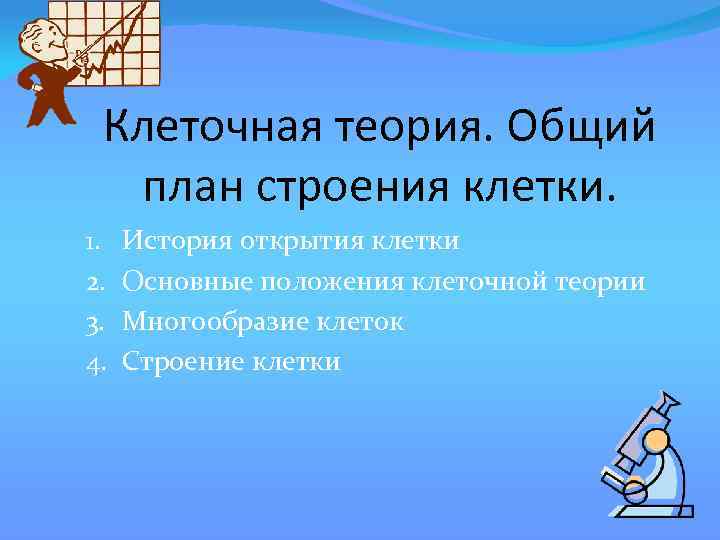 Клеточная теория. Общий план строения клетки.

1. История открытия клетки
2. Основные положения клеточной теории
3. Многообразие клеток
4. Строение клетки